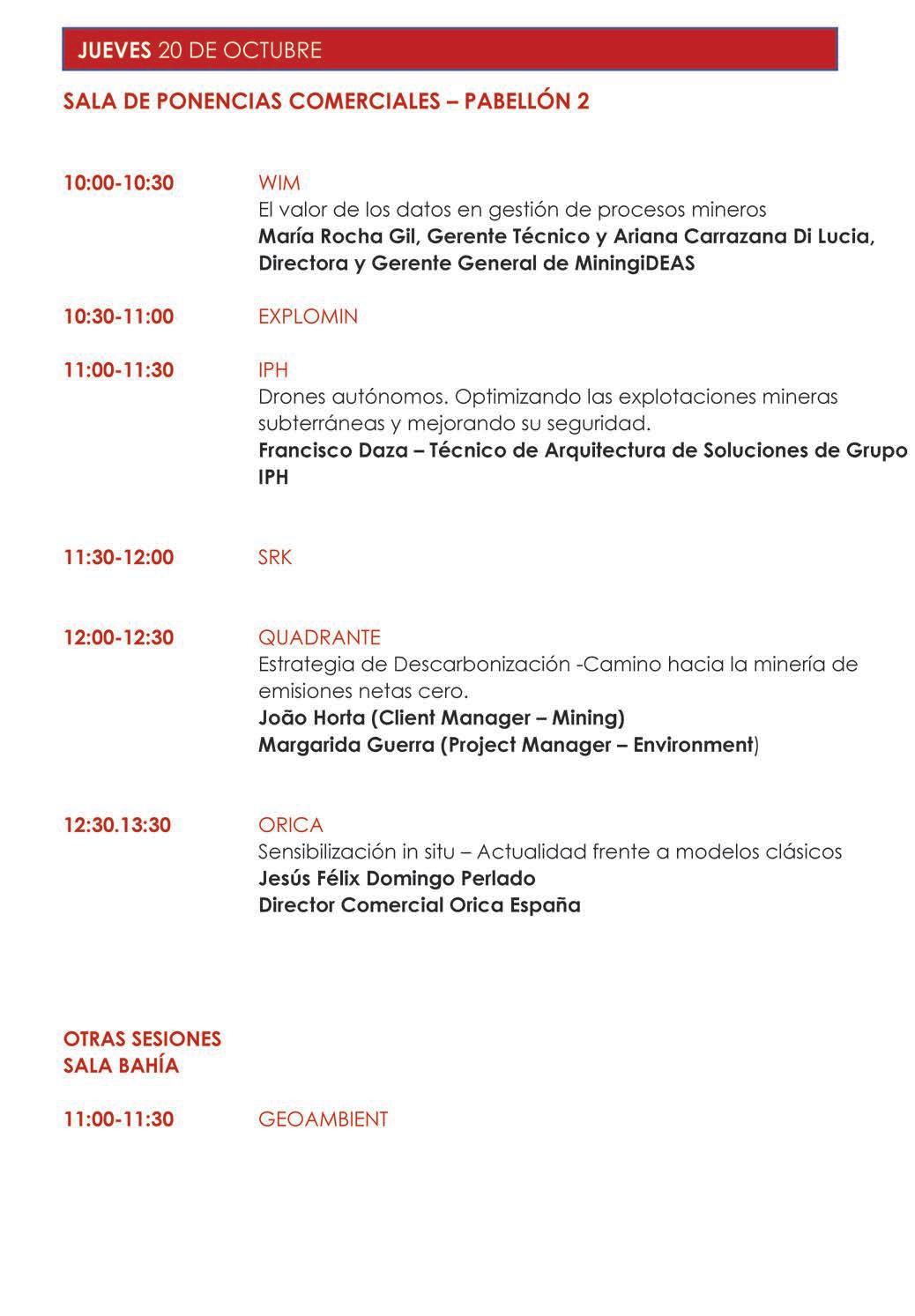 JUEVES 20 DE OCTUBRE

SALA DE PONENCIAS COMERCIALES – PABELLÓN 2

10:00-10:30 WIM
El valor de los datos en gestión de procesos mineros
María Rocha Gil, Gerente Técnico y Ariana Carrazana Di Lucia, Directora y Gerente General de MiningiDEAS

10:30-11:00 EXPLOMIN

11:00-11:30 IPH
Drones autónomos. Optimizando las explotaciones mineras subterráneas y mejorando su seguridad.
Francisco Daza – Técnico de Arquitectura de Soluciones de Grupo IPH

11:30-12:00 SRK

12:00-12:30 QUADRANTE
Estrategia de Descarbonización -Camino hacia la minería de emisiones netas cero.
João Horta (Client Manager – Mining)
Margarida Guerra (Project Manager – Environment)

12:30.13:30 ORICA
Sensibilización in situ – Actualidad frente a modelos clásicos
Jesús Félix Domingo Perlado
Director Comercial Orica España

OTRAS SESIONES
SALA BAHÍA

11:00-11:30 GEOAMBIENT